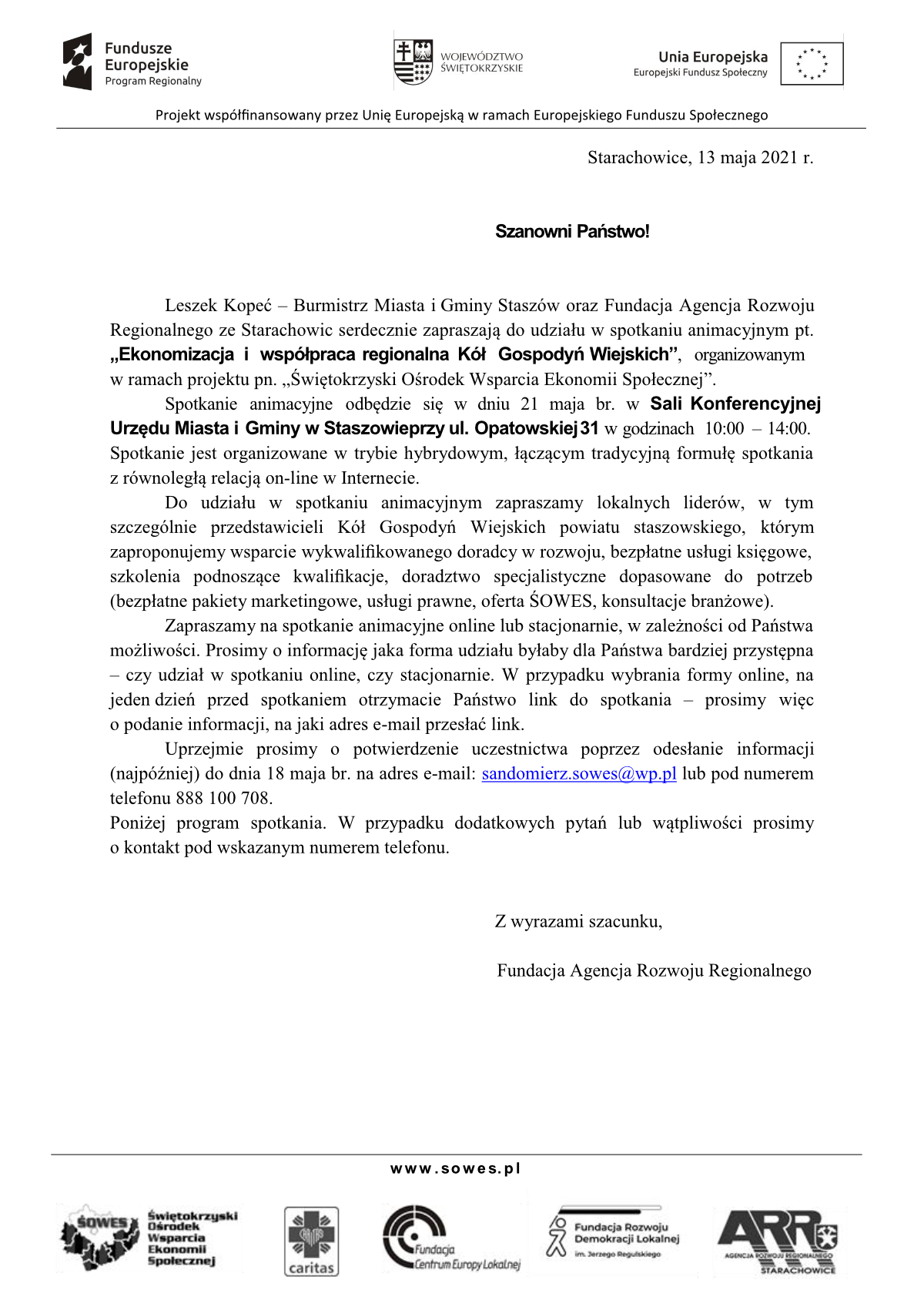 Fundusze Europejskie
Program Regionalny

WOJEWÓDZTWO ŚWIĘTOKRZYSKIE

Unia Europejska
Europejski Fundusz Społeczny

Projekt współfinansowany przez Unię Europejską w ramach Europejskiego Funduszu Społecznego

Starachowice, 13 maja 2021 r.

Szanowni Państwo!

Leszek Kopeć – Burmistrz Miasta i Gminy Staszów oraz Fundacja Agencja Rozwoju Regionalnego ze Starachowic serdecznie zapraszają do udziału w spotkaniu animacyjnym pt. „Ekonomizacja i współpraca regionalna Kół Gospodyń Wiejskich”, organizowanym w ramach projektu pn. „Świętokrzyski Ośrodek Wsparcia Ekonomii Społecznej”.

Spotkanie animacyjne odbędzie się w dniu 21 maja br. w Sali Konferencyjnej Urzędu Miasta i Gminy w Staszowieprzy ul. Opatowskiej 31 w godzinach 10:00 – 14:00. Spotkanie jest organizowane w trybie hybrydowym, łączącym tradycyjną formułę spotkania z równoległą relacją on-line w Internecie.

Do udziału w spotkaniu animacyjnym zapraszamy lokalnych liderów, w tym szczególnie przedstawicieli Kół Gospodyń Wiejskich powiatu staszowskiego, którym zaproponujemy wsparcie wykwalifikowanego doradcy w rozwoju, bezpłatne usługi księgowe, szkolenia podnoszące kwalifikacje, doradztwo specjalistyczne dopasowane do potrzeb (bezpłatne pakiety marketingowe, usługi prawne, oferta ŚOWES, konsultacje branżowe).

Zapraszamy na spotkanie animacyjne online lub stacjonarnie, w zależności od Państwa możliwości. Prosimy o informację jaka forma udziału byłaby dla Państwa bardziej przystępna – czy udział w spotkaniu online, czy stacjonarnie. W przypadku wybrania formy online, na jeden dzień przed spotkaniem otrzymacie Państwo link do spotkania – prosimy więc o podanie informacji, na jaki adres e-mail przesłać link.

Uprzejmie prosimy o potwierdzenie uczestnictwa poprzez odesłanie informacji (najpóźniej) do dnia 18 maja br. na adres e-mail: sandomierz.sowes@wp.pl lub pod numerem telefonu 888 100 708.
Poniżej program spotkania. W przypadku dodatkowych pytań lub wątpliwości prosimy o kontakt pod wskazanym numerem telefonu.

Z wyrazami szacunku,

Fundacja Agencja Rozwoju Regionalnego

www.sowes.pl

ŚOWES Świętokrzyski Ośrodek Wsparcia Ekonomii Społecznej
caritas
Fundacja Centrum Europy Lokalnej
Fundacja Rozwoju Demokracji Lokalnej im. Jerzego Regulskiego
ARR AGENCJA ROZWOJU REGIONALNEGO STARACHOWICE